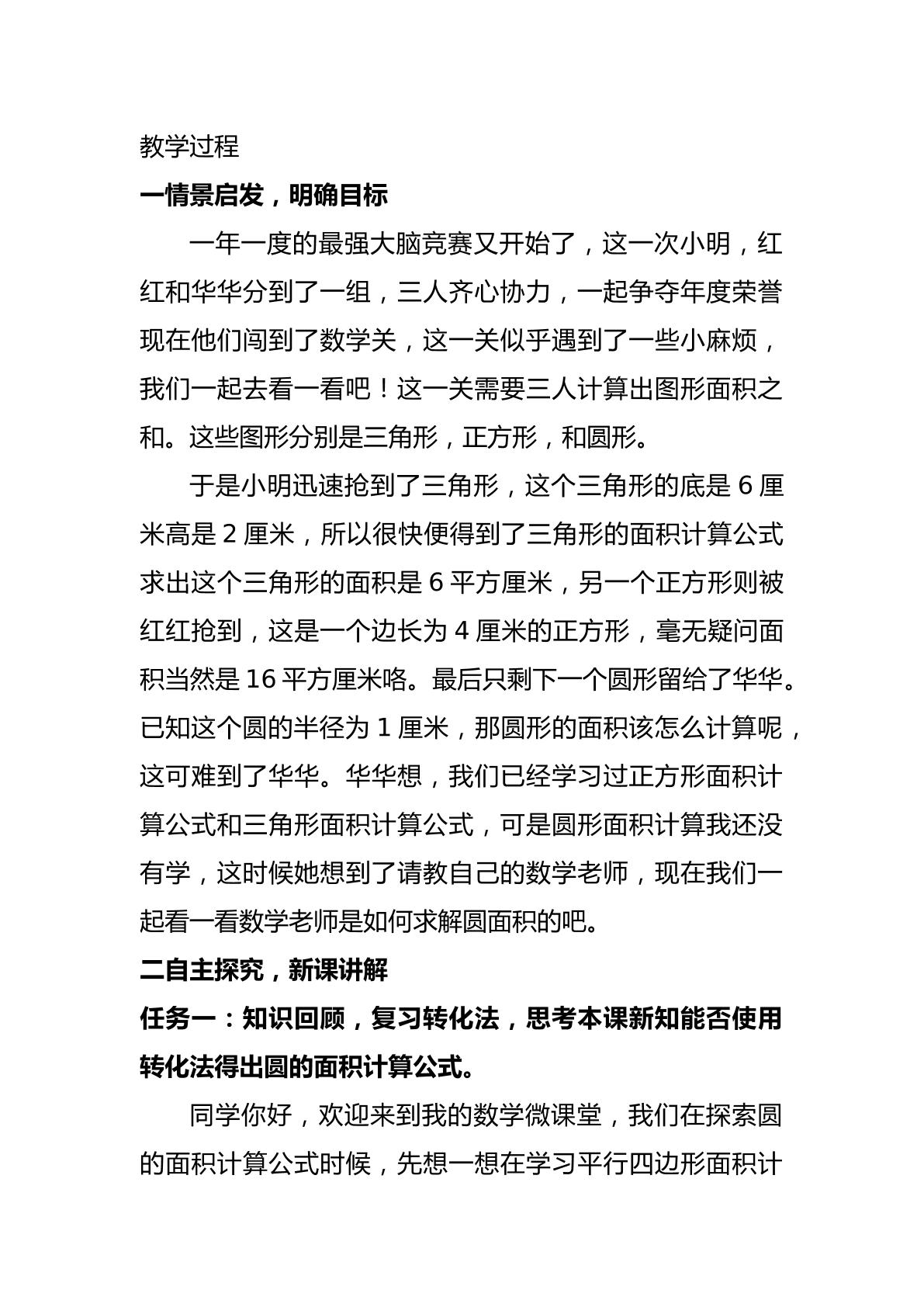 教学过程

一情景启发，明确目标

一年一度的最强大脑竞赛又开始了，这一次小明，红红和华华分到了一组，三人齐心协力，一起争夺年度荣誉现在他们闯到了数学关，这一关似乎遇到了一些小麻烦，我们一起去看一看吧！这一关需要三人计算出图形面积之和。这些图形分别是三角形，正方形，和圆形。

于是小明迅速抢到了三角形，这个三角形的底是6厘米高是2厘米，所以很快便得到了三角形的面积计算公式求出这个三角形的面积是6平方厘米，另一个正方形则被红红抢到，这是一个边长为4厘米的正方形，毫无疑问面积当然是16平方厘米咯。最后只剩下一个圆形留给了华华。已知这个圆的半径为1厘米，那圆形的面积该怎么计算呢，这可难到了华华。华华想，我们已经学习过正方形面积计算公式和三角形面积计算公式，可是圆形面积计算我还没有学，这时候她想到了请教自己的数学老师，现在我们一起看一看数学老师是如何求解圆面积的吧。

二自主探究，新课讲解

任务一：知识回顾，复习转化法，思考本课新知能否使用转化法得出圆的面积计算公式。

同学你好，欢迎来到我的数学微课堂，我们在探索圆的面积计算公式时候，先想一想在学习平行四边形面积计